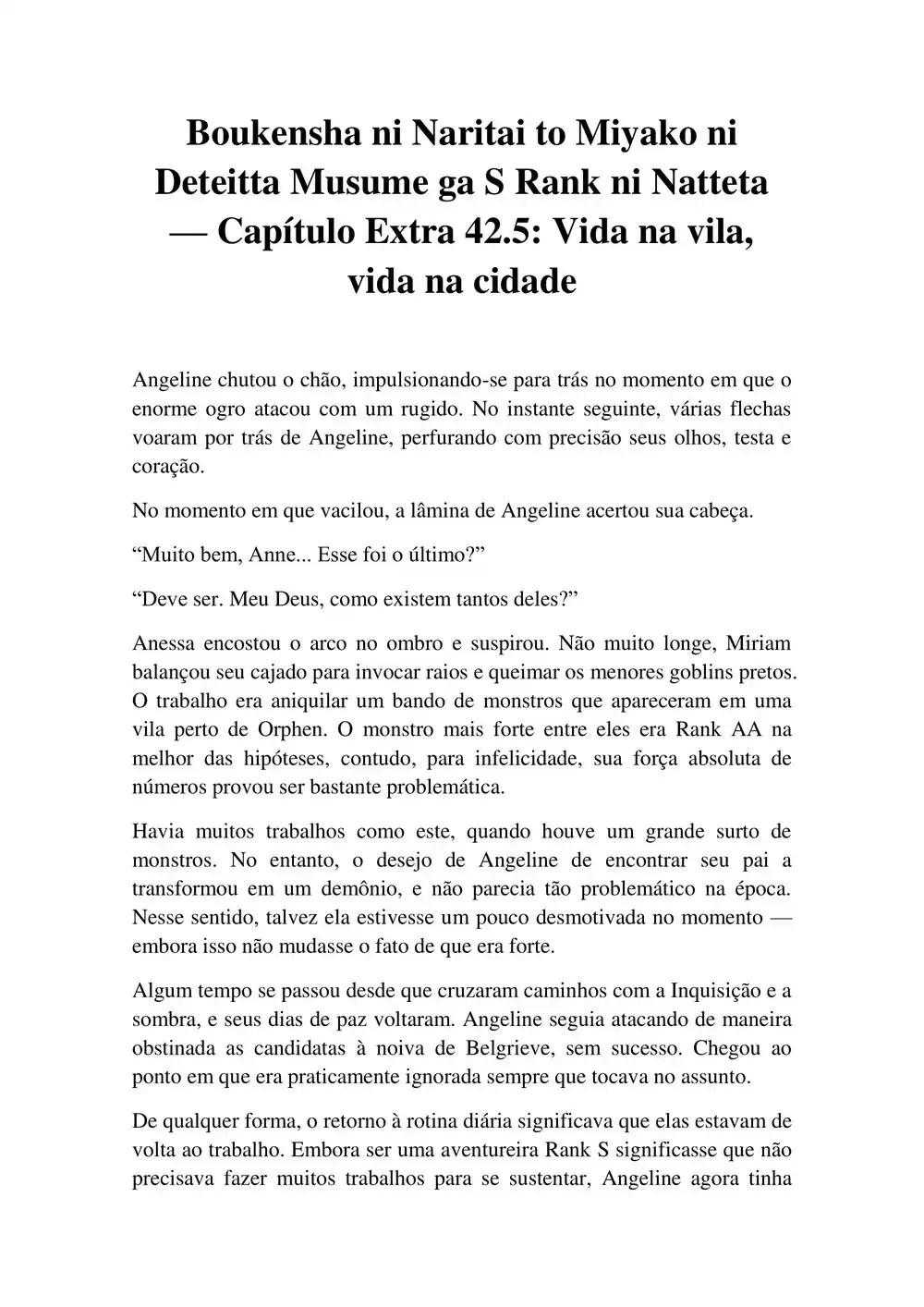 Boukensha ni Naritai to Miyako ni Deteitta Musume ga S Rank ni Natteta — Capítulo Extra 42.5: Vida na vila, vida na cidade

Angeline chutou o chão, impulsionando-se para trás no momento em que o enorme ogro atacou com um rugido. No instante seguinte, várias flechas voaram por trás de Angeline, perfurando com precisão seus olhos, testa e coração.

No momento em que vacilou, a lâmina de Angeline acertou sua cabeça.

“Muito bem, Anne... Esse foi o último?”

“Deve ser. Meu Deus, como existem tantos deles?”

Anessa encostou o arco no ombro e suspirou. Não muito longe, Miriam balançou seu cajado para invocar raios e queimar os menores goblins pretos. O trabalho era aniquilar um bando de monstros que apareceram em uma vila perto de Orphen. O monstro mais forte entre eles era Rank AA na melhor das hipóteses, contudo, para infelicidade, sua força absoluta de números provou ser bastante problemática.

Havia muitos trabalhos como este, quando houve um grande surto de monstros. No entanto, o desejo de Angeline de encontrar seu pai a transformou em um demônio, e não parecia tão problemático na época. Nesse sentido, talvez ela estivesse um pouco desmotivada no momento — embora isso não mudasse o fato de que era forte.

Algum tempo se passou desde que cruzaram caminhos com a Inquisição e a sombra, e seus dias de paz voltaram. Angeline seguia atacando de maneira obstinada as candidatas à noiva de Belgrieve, sem sucesso. Chegou ao ponto em que era praticamente ignorada sempre que tocava no assunto.

De qualquer forma, o retorno à rotina diária significava que elas estavam de volta ao trabalho. Embora ser uma aventureira Rank S significasse que não precisava fazer muitos trabalhos para se sustentar, Angeline agora tinha